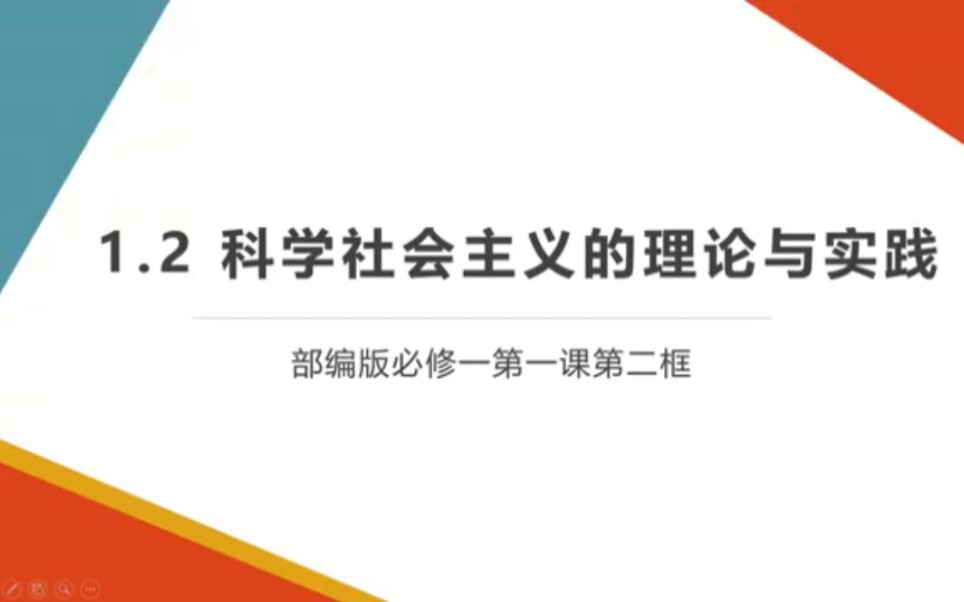 1.2 科学社会主义的理论与实践

部编版必修一第一课第二框